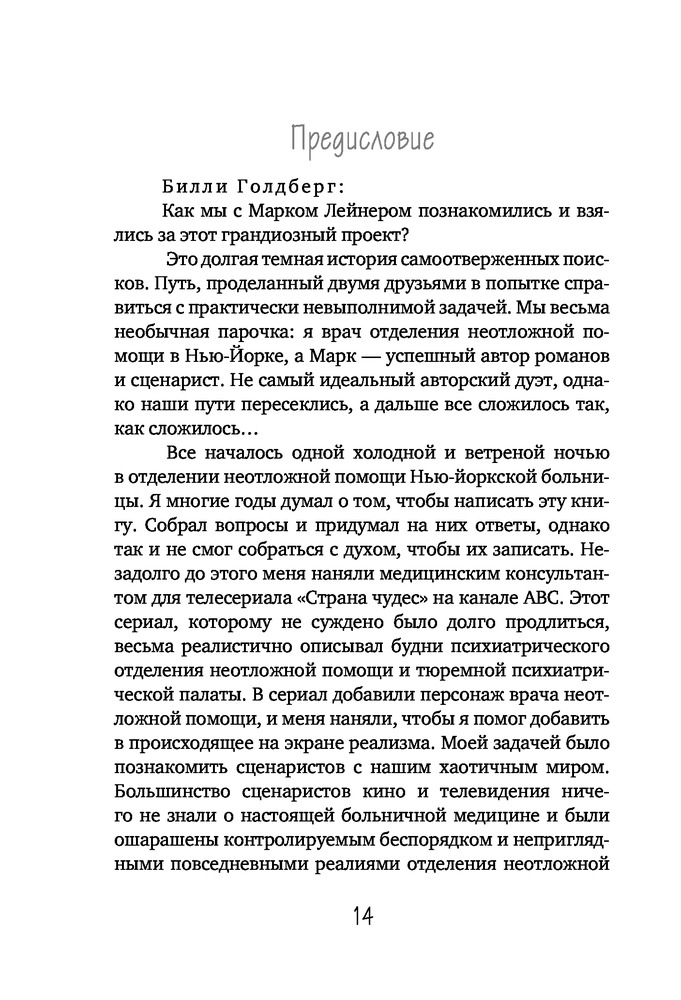 Предисловие

Билли Голдберг:

Как мы с Марком Лейнером познакомились и взялись за этот грандиозный проект?

Это долгая темная история самоотверженных поисков. Путь, проделанный двумя друзьями в попытке справиться с практически невыполнимой задачей. Мы весьма необычная парочка: я врач отделения неотложной помощи в Нью-Йорке, а Марк — успешный автор романов и сценарист. Не самый идеальный авторский дуэт, однако наши пути пересеклись, а дальше все сложилось так, как сложилось…

Все началось одной холодной и ветреной ночью в отделении неотложной помощи Нью-йоркской больницы. Я многие годы думал о том, чтобы написать эту книгу. Собрал вопросы и придумал на них ответы, однако так и не смог собраться с духом, чтобы их записать. Незадолго до этого меня наняли медицинским консультантом для телесериала «Страна чудес» на канале ABC. Этот сериал, которому не суждено было долго продлиться, весьма реалистично описывал будни психиатрического отделения неотложной помощи и тюремной психиатрической палаты. В сериал добавили персонаж врача неотложной помощи, и меня наняли, чтобы я помог добавить в происходящее на экране реализма. Моей задачей было познакомить сценаристов с нашим хаотичным миром. Большинство сценаристов кино и телевидения ничего не знали о настоящей больничной медицине и были ошарашены контролируемым беспорядком и неприглядными повседневными реалиями отделения неотложной

14